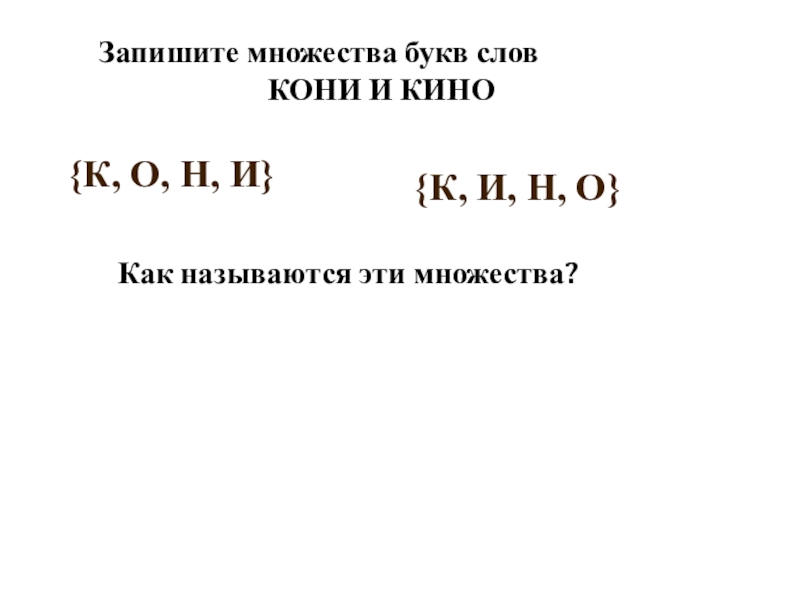 Запишите множества букв слов
КОНИ И КИНО

{К, О, Н, И}

{К, И, Н, О}

Как называются эти множества?